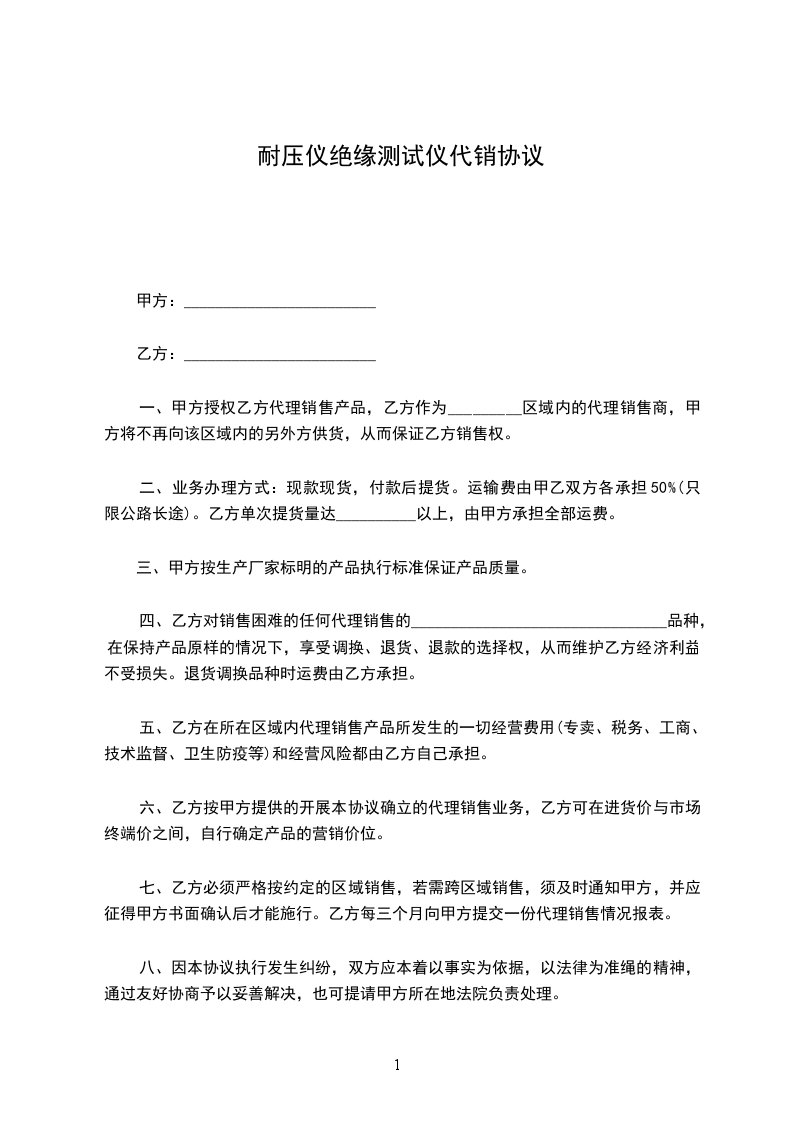 耐压仪绝缘测试仪代销协议

甲方：________________________

乙方：________________________

一、甲方授权乙方代理销售产品，乙方作为_________区域内的代理销售商，甲方将不再向该区域内的另外方供货，从而保证乙方销售权。

二、业务办理方式：现款现货，付款后提货。运输费由甲乙双方各承担 50%（只限公路长途）。乙方单次提货量达__________以上，由甲方承担全部运费。

三、甲方按生产厂家标明的产品执行标准保证产品质量。

四、乙方对销售困难的任何代理销售的________________________________品种，在保持产品原样的情况下，享受调换、退货、退款的选择权，从而维护乙方经济利益不受损失。退货调换品种时运费由乙方承担。

五、乙方在所在区域内代理销售产品所发生的一切经营费用（专卖、税务、工商、技术监督、卫生防疫等）和经营风险都由乙方自己承担。

六、乙方按甲方提供的开展本协议确立的代理销售业务，乙方可在进货价与市场终端价之间，自行确定产品的营销价位。

七、乙方必须严格按约定的区域销售，若需跨区域销售，须及时通知甲方，并应征得甲方书面确认后才能施行。乙方每三个月向甲方提交一份代理销售情况报表。

八、因本协议执行发生纠纷，双方应本着以事实为依据，以法律为准绳的精神，通过友好协商予以妥善解决，也可提请甲方所在地法院负责处理。

1